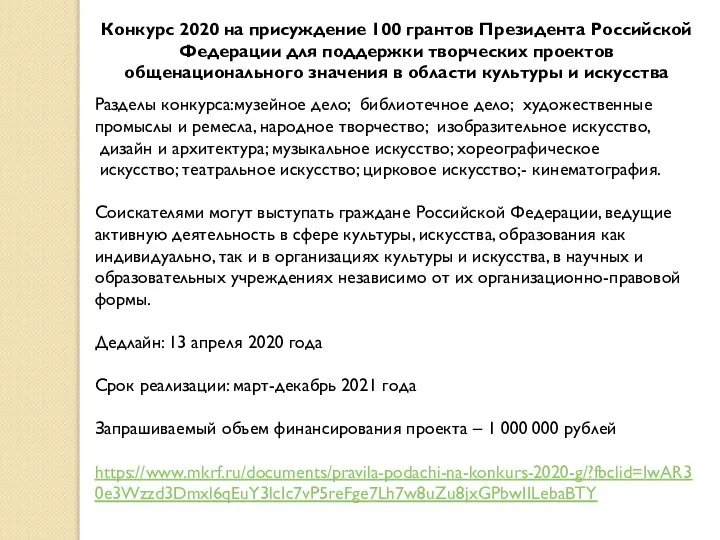 Конкурс 2020 на присуждение 100 грантов Президента Российской Федерации для поддержки творческих проектов общенационального значения в области культуры и искусства

Разделы конкурса:музейное дело; библиотечное дело; художественные промыслы и ремесла, народное творчество; изобразительное искусство, дизайн и архитектура; музыкальное искусство; хореографическое искусство; театральное искусство; цирковое искусство;- кинематография.

Соискателями могут выступать граждане Российской Федерации, ведущие активную деятельность в сфере культуры, искусства, образования как индивидуально, так и в организациях культуры и искусства, в научных и образовательных учреждениях независимо от их организационно-правовой формы.

Дедлайн: 13 апреля 2020 года

Срок реализации: март-декабрь 2021 года

Запрашиваемый объем финансирования проекта – 1 000 000 рублей

https://www.mkrf.ru/documents/pravila-podachi-na-konkurs-2020-g/?fbclid=IwAR30e3Wzzd3DmxI6qEuY3lcIc7vP5reFge7Lh7w8uZu8jxGPbwIILebaBTY